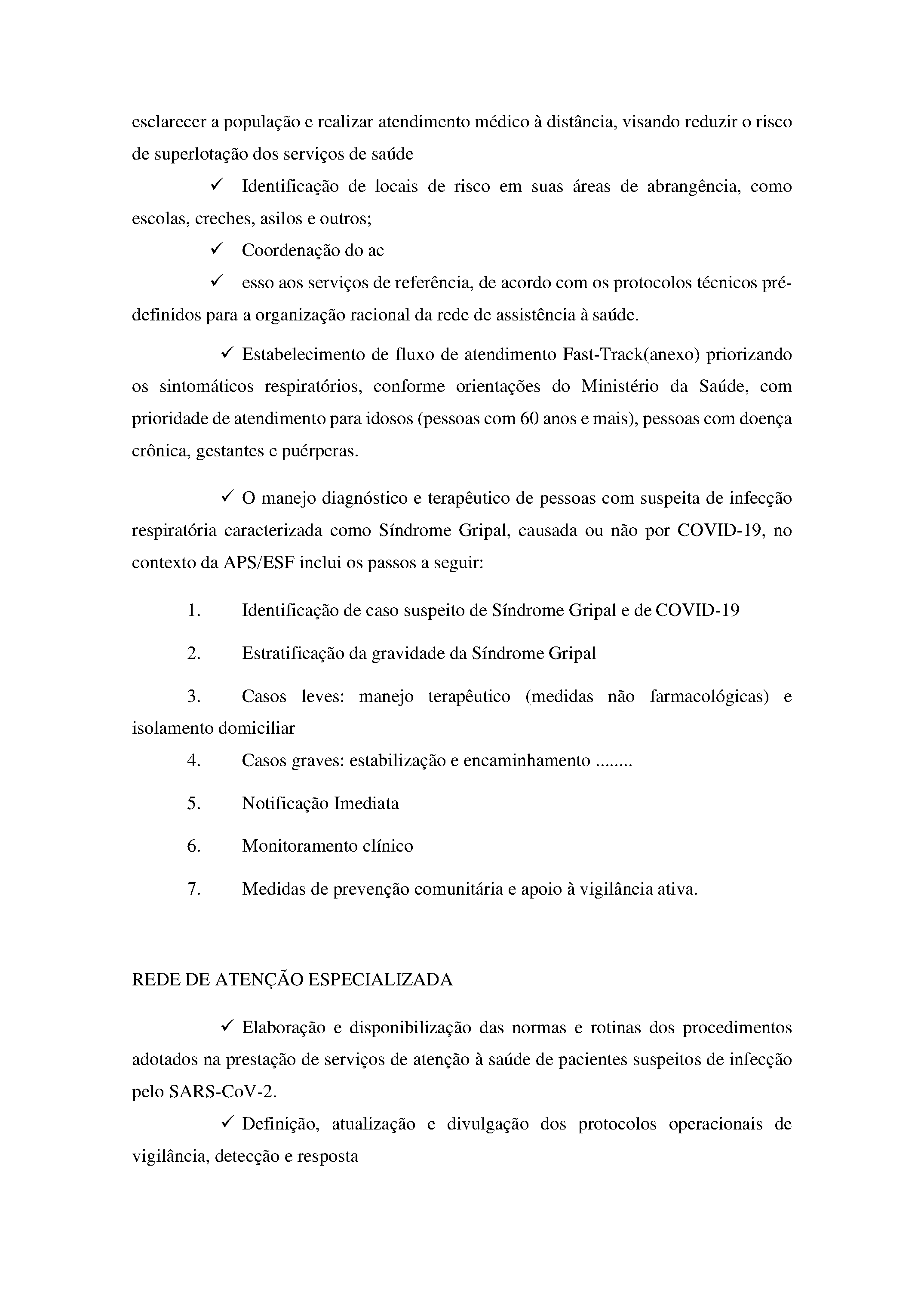 esclarecer a população e realizar atendimento médico à distância, visando reduzir o risco de superlotação dos serviços de saúde

✓ Identificação de locais de risco em suas áreas de abrangência, como escolas, creches, asilos e outros;

✓ Coordenação do ac

✓ esso aos serviços de referência, de acordo com os protocolos técnicos pré-definidos para a organização racional da rede de assistência à saúde.

✓ Estabelecimento de fluxo de atendimento Fast-Track(anexo) priorizando os sintomáticos respiratórios, conforme orientações do Ministério da Saúde, com prioridade de atendimento para idosos (pessoas com 60 anos e mais), pessoas com doença crônica, gestantes e puérperas.

✓ O manejo diagnóstico e terapêutico de pessoas com suspeita de infecção respiratória caracterizada como Síndrome Gripal, causada ou não por COVID-19, no contexto da APS/ESF inclui os passos a seguir:

1. Identificação de caso suspeito de Síndrome Gripal e de COVID-19

2. Estratificação da gravidade da Síndrome Gripal

3. Casos leves: manejo terapêutico (medidas não farmacológicas) e isolamento domiciliar

4. Casos graves: estabilização e encaminhamento ........

5. Notificação Imediata

6. Monitoramento clínico

7. Medidas de prevenção comunitária e apoio à vigilância ativa.

REDE DE ATENÇÃO ESPECIALIZADA

✓ Elaboração e disponibilização das normas e rotinas dos procedimentos adotados na prestação de serviços de atenção à saúde de pacientes suspeitos de infecção pelo SARS-CoV-2.

✓ Definição, atualização e divulgação dos protocolos operacionais de vigilância, detecção e resposta